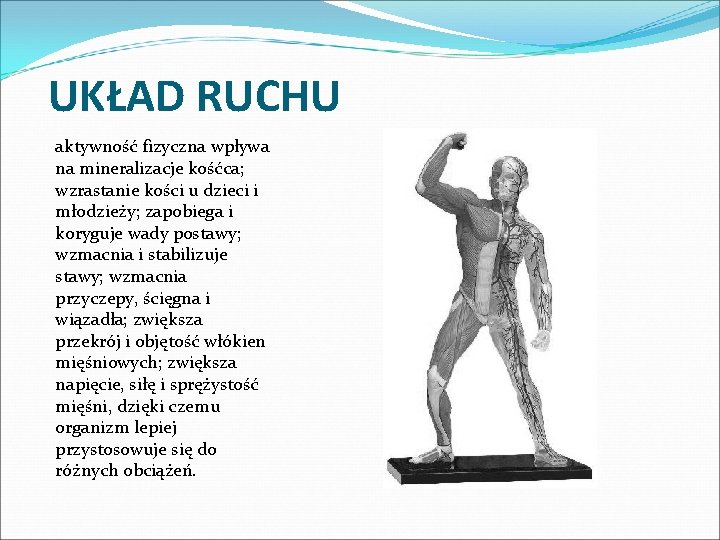 UKŁAD RUCHU

aktywność fizyczna wpływa na mineralizacje kośćca; wzrastanie kości u dzieci i młodzieży; zapobiega i koryguje wady postawy; wzmacnia i stabilizuje stawy; wzmacnia przyczepy, ścięgna i wiązadła; zwiększa przekrój i objętość włókien mięśniowych; zwiększa napięcie, siłę i sprężystość mięśni, dzięki czemu organizm lepiej przystosowuje się do różnych obciążeń.